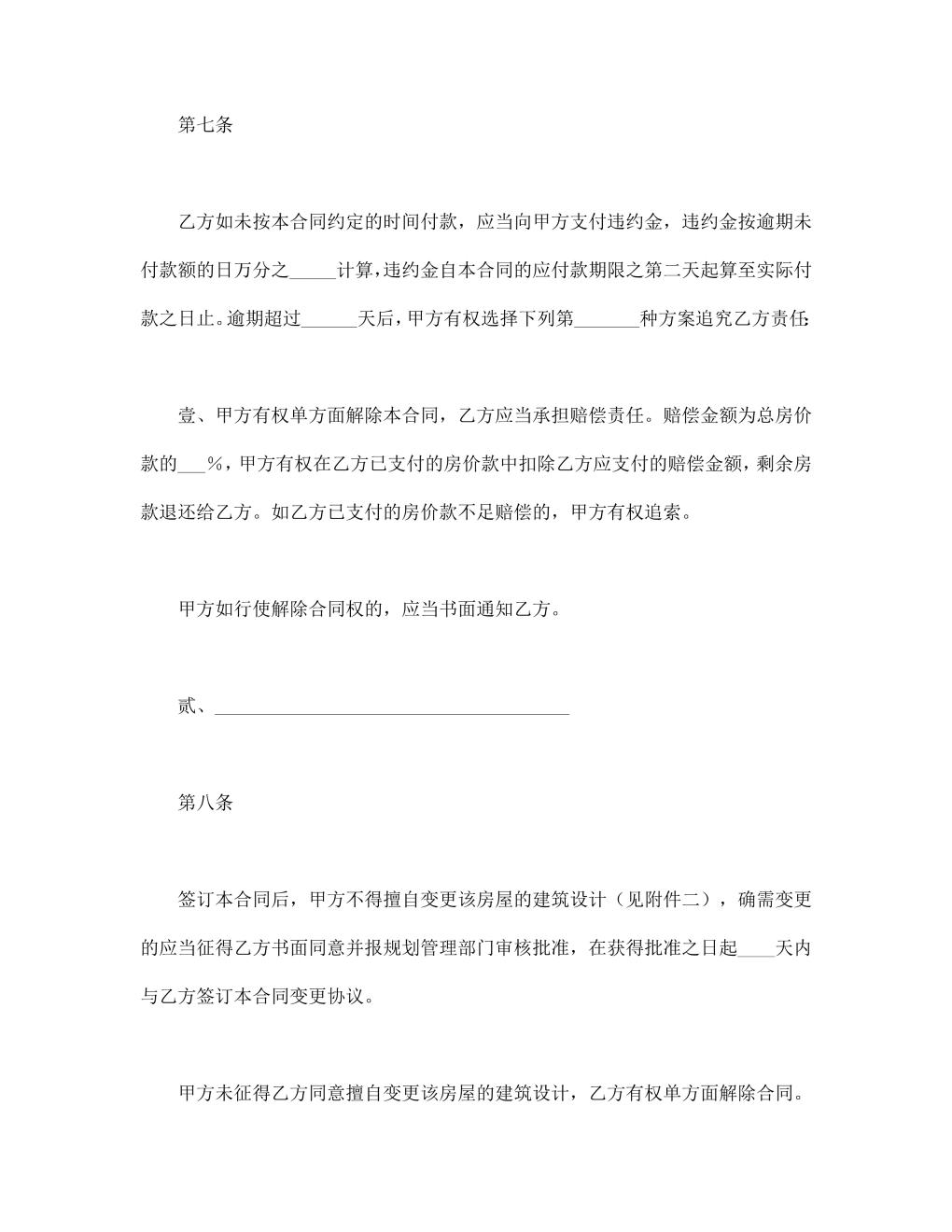 第七条

乙方如未按本合同约定的时间付款，应当向甲方支付违约金，违约金按逾期未付款额的日万分之_____计算，违约金自本合同的应付款期限之第二天起算至实际付款之日止。逾期超过______天后，甲方有权选择下列第_______种方案追究乙方责任:

壹、甲方有权单方面解除本合同，乙方应当承担赔偿责任。赔偿金额为总房价款的___%，甲方有权在乙方已支付的房价款中扣除乙方应支付的赔偿金额，剩余房款退还给乙方。如乙方已支付的房价款不足赔偿的，甲方有权追索。

甲方如行使解除合同权的，应当书面通知乙方。

贰、______________________________________

第八条

签订本合同后，甲方不得擅自变更该房屋的建筑设计（见附件二），确需变更的应当征得乙方书面同意并报规划管理部门审核批准，在获得批准之日起____天内与乙方签订本合同变更协议。

甲方未征得乙方同意擅自变更该房屋的建筑设计，乙方有权单方面解除合同。